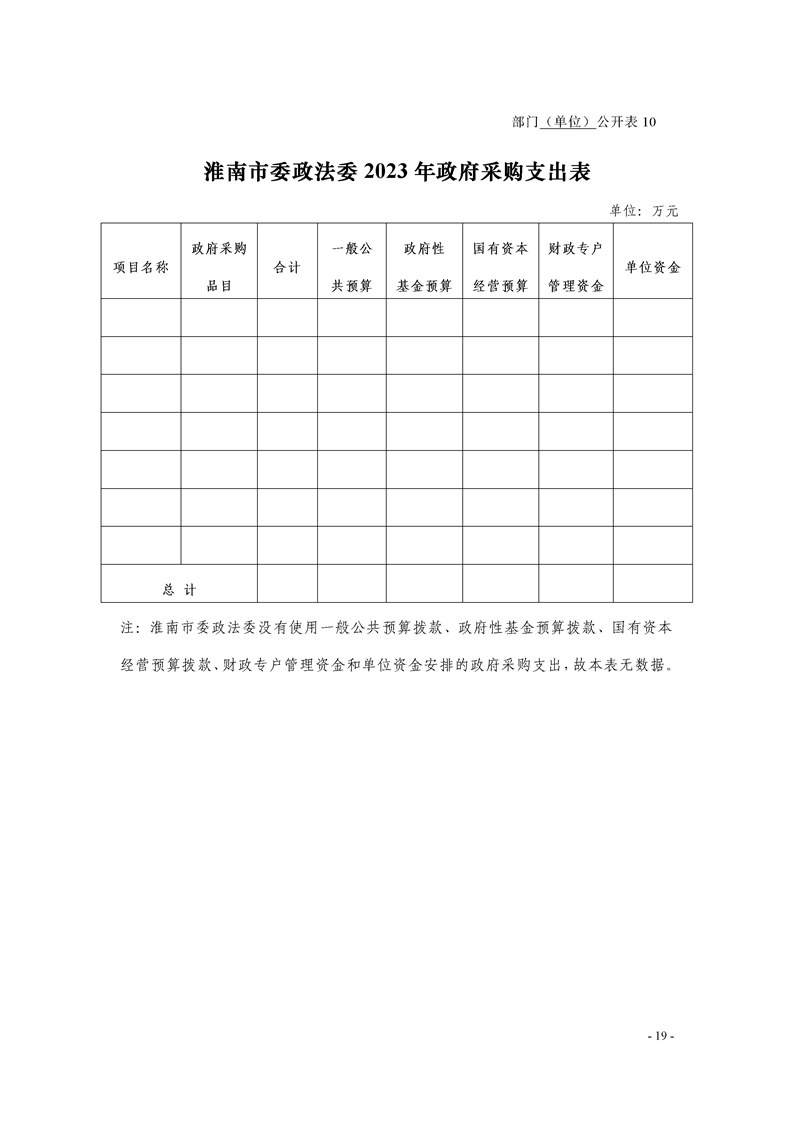 部门（单位）公开表 10

淮南市委政法委 2023 年政府采购支出表

单位：万元

| 项目名称 | 政府采购品目 | 合计 | 一般公共预算 | 政府性基金预算 | 国有资本经营预算 | 财政专户管理资金 | 单位资金 |
|---|---|---|---|---|---|---|---|
| | | | | | | | |
| | | | | | | | |
| | | | | | | | |
| | | | | | | | |
| | | | | | | | |
| | | | | | | | |
| | | | | | | | |
| 总 计 | | | | | | | |

注：淮南市委政法委没有使用一般公共预算拨款、政府性基金预算拨款、国有资本经营预算拨款、财政专户管理资金和单位资金安排的政府采购支出，故本表无数据。

- 19 -